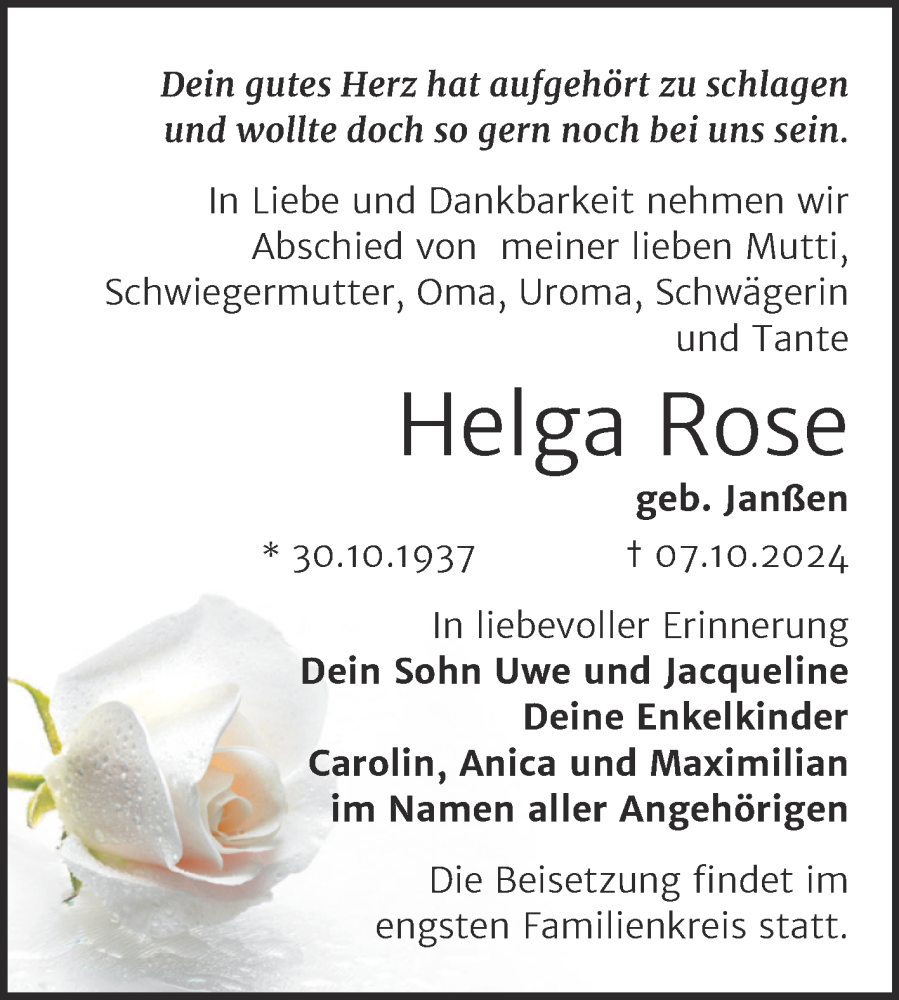 Dein gutes Herz hat aufgehört zu schlagen und wollte doch so gern noch bei uns sein.

In Liebe und Dankbarkeit nehmen wir Abschied von meiner lieben Mutti, Schwiegermutter, Oma, Uroma, Schwägerin und Tante

Helga Rose

geb. Janßen

* 30.10.1937 † 07.10.2024

In liebevoller Erinnerung
Dein Sohn Uwe und Jacqueline
Deine Enkelkinder
Carolin, Anica und Maximilian
im Namen aller Angehörigen

Die Beisetzung findet im engsten Familienkreis statt.